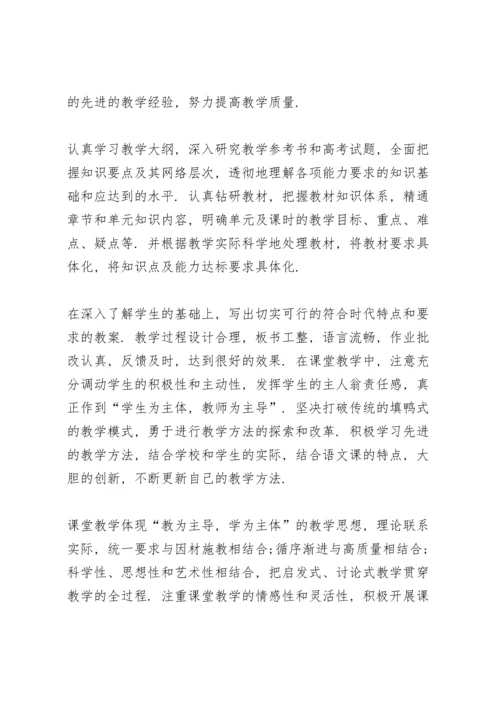 的先进的教学经验，努力提高教学质量.

认真学习教学大纲，深入研究教学参考书和高考试题，全面把握知识要点及其网络层次，透彻地理解各项能力要求的知识基础和应达到的水平. 认真钻研教材，把握教材知识体系，精通章节和单元知识内容，明确单元及课时的教学目标、重点、难点、疑点等. 并根据教学实际科学地处理教材，将教材要求具体化，将知识点及能力达标要求具体化.

在深入了解学生的基础上，写出切实可行的符合时代特点和要求的教案. 教学过程设计合理，板书工整，语言流畅，作业批改认真，反馈及时，达到很好的效果. 在课堂教学中，注意充分调动学生的积极性和主动性，发挥学生的主人翁责任感，真正作到“学生为主体，教师为主导”. 坚决打破传统的填鸭式的教学模式，勇于进行教学方法的探索和改革. 积极学习先进的教学方法，结合学校和学生的实际，结合语文课的特点，大胆的创新，不断更新自己的教学方法.

课堂教学体现“教为主导，学为主体”的教学思想，理论联系实际，统一要求与因材施教相结合;循序渐进与高质量相结合;科学性、思想性和艺术性相结合，把启发式、讨论式教学贯穿教学的全过程. 注重课堂教学的情感性和灵活性，积极开展课